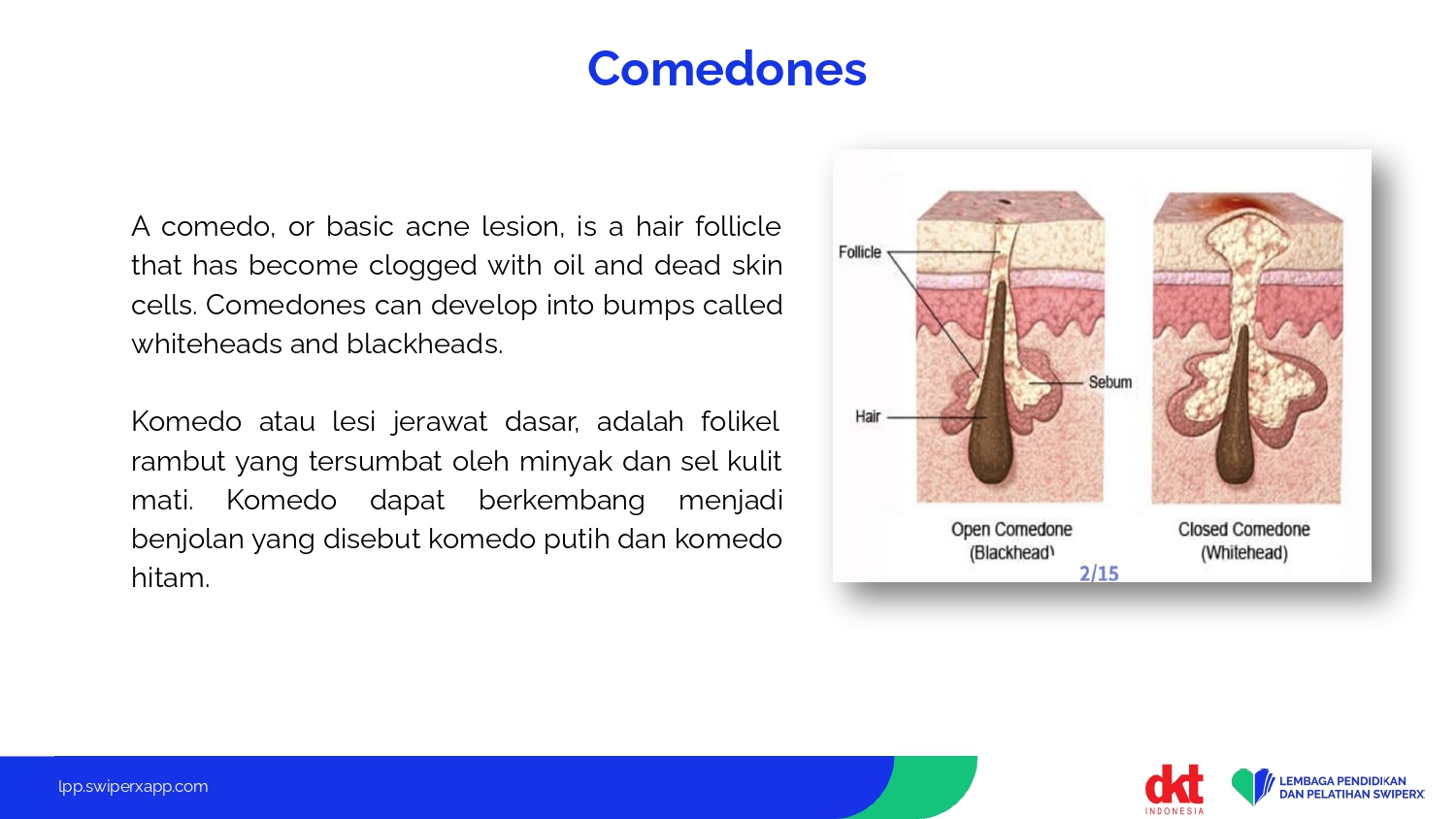 Comedones

A comedo, or basic acne lesion, is a hair follicle that has become clogged with oil and dead skin cells. Comedones can develop into bumps called whiteheads and blackheads.

Komedo atau lesi jerawat dasar, adalah folikel rambut yang tersumbat oleh minyak dan sel kulit mati. Komedo dapat berkembang menjadi benjolan yang disebut komedo putih dan komedo hitam.

Follicle
Sebum
Hair
Open Comedone (Blackhead)
Closed Comedone (Whitehead)
2/15

lpp.swiperxapp.com

dkt INDONESIA

LEMBAGA PENDIDIKAN DAN PELATIHAN SWIPERX